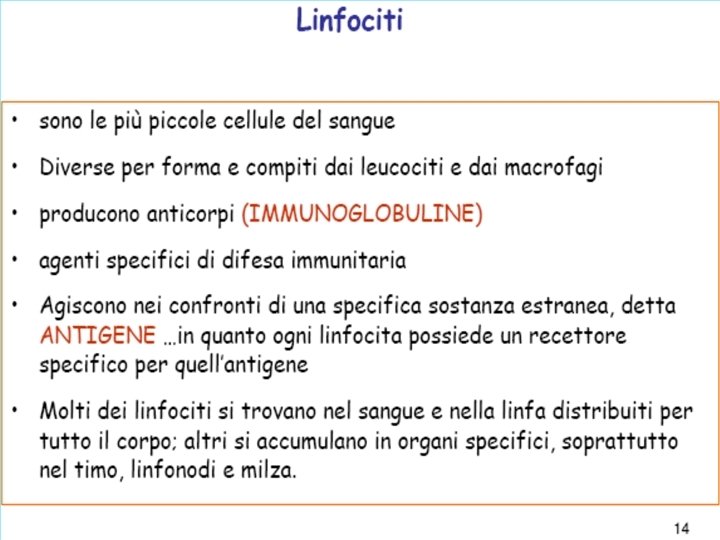 Linfociti

• sono le più piccole cellule del sangue

• Diverse per forma e compiti dai leucociti e dai macrofagi

• producono anticorpi (IMMUNOGLOBULINE)

• agenti specifici di difesa immunitaria

• Agiscono nei confronti di una specifica sostanza estranea, detta ANTIGENE …in quanto ogni linfocita possiede un recettore specifico per quell'antigene

• Molti dei linfociti si trovano nel sangue e nella linfa distribuiti per tutto il corpo; altri si accumulano in organi specifici, soprattutto nel timo, linfonodi e milza.

14